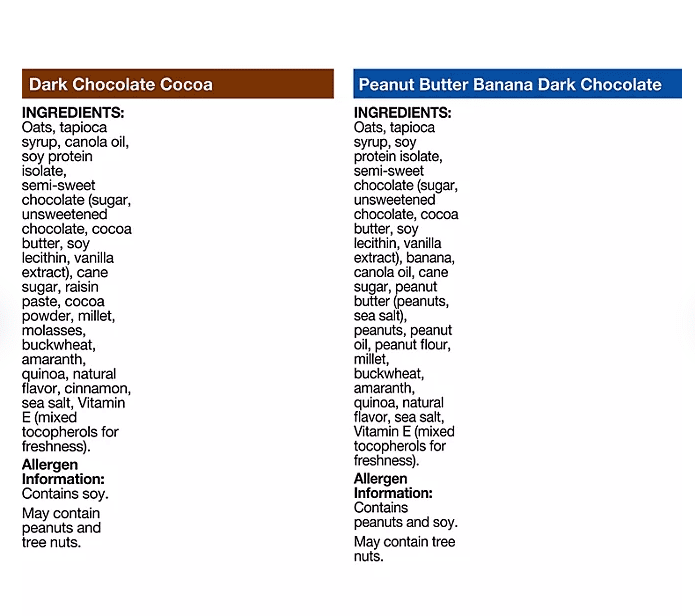 Dark Chocolate Cocoa

INGREDIENTS: Oats, tapioca syrup, canola oil, soy protein isolate, semi-sweet chocolate (sugar, unsweetened chocolate, cocoa butter, soy lecithin, vanilla extract), cane sugar, raisin paste, cocoa powder, millet, molasses, buckwheat, amaranth, quinoa, natural flavor, cinnamon, sea salt, Vitamin E (mixed tocopherols for freshness).

Allergen Information: Contains soy.

May contain peanuts and tree nuts.

Peanut Butter Banana Dark Chocolate

INGREDIENTS: Oats, tapioca syrup, soy protein isolate, semi-sweet chocolate (sugar, unsweetened chocolate, cocoa butter, soy lecithin, vanilla extract), banana, canola oil, cane sugar, peanut butter (peanuts, sea salt), peanuts, peanut oil, peanut flour, millet, buckwheat, amaranth, quinoa, natural flavor, sea salt, Vitamin E (mixed tocopherols for freshness).

Allergen Information: Contains peanuts and soy.

May contain tree nuts.